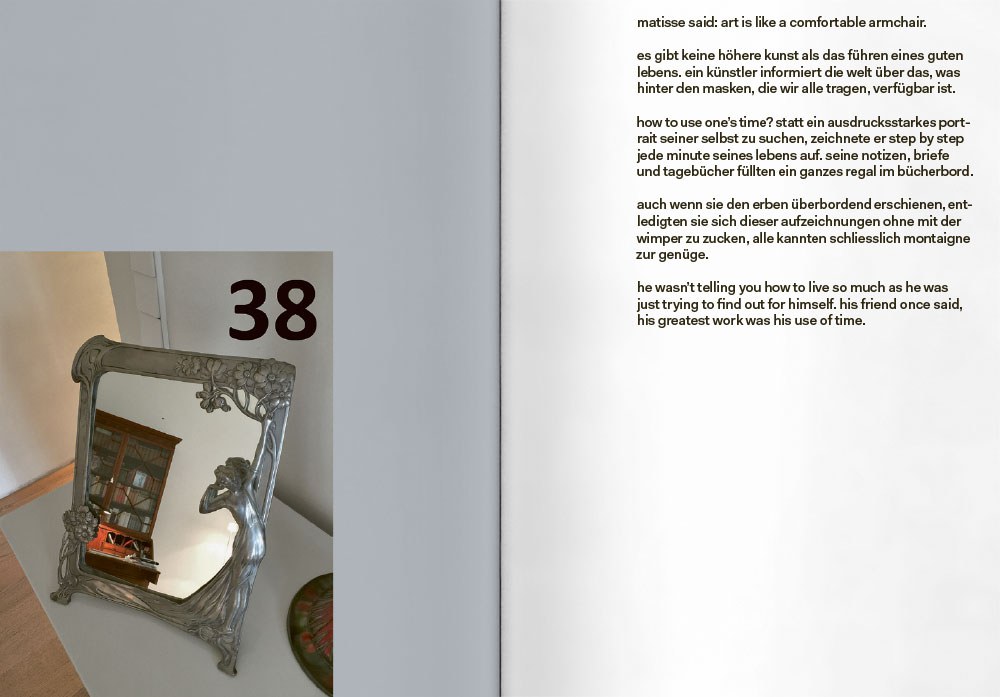 38

matisse said: art is like a comfortable armchair.

es gibt keine höhere kunst als das führen eines guten lebens. ein künstler informiert die welt über das, was hinter den masken, die wir alle tragen, verfügbar ist.

how to use one's time? statt ein ausdrucksstarkes portrait seiner selbst zu suchen, zeichnete er step by step jede minute seines lebens auf. seine notizen, briefe und tagebücher füllten ein ganzes regal im bücherbord.

auch wenn sie den erben überbordend erschienen, entledigten sie sich dieser aufzeichnungen ohne mit der wimper zu zucken, alle kannten schliesslich montaigne zur genüge.

he wasn't telling you how to live so much as he was just trying to find out for himself. his friend once said, his greatest work was his use of time.